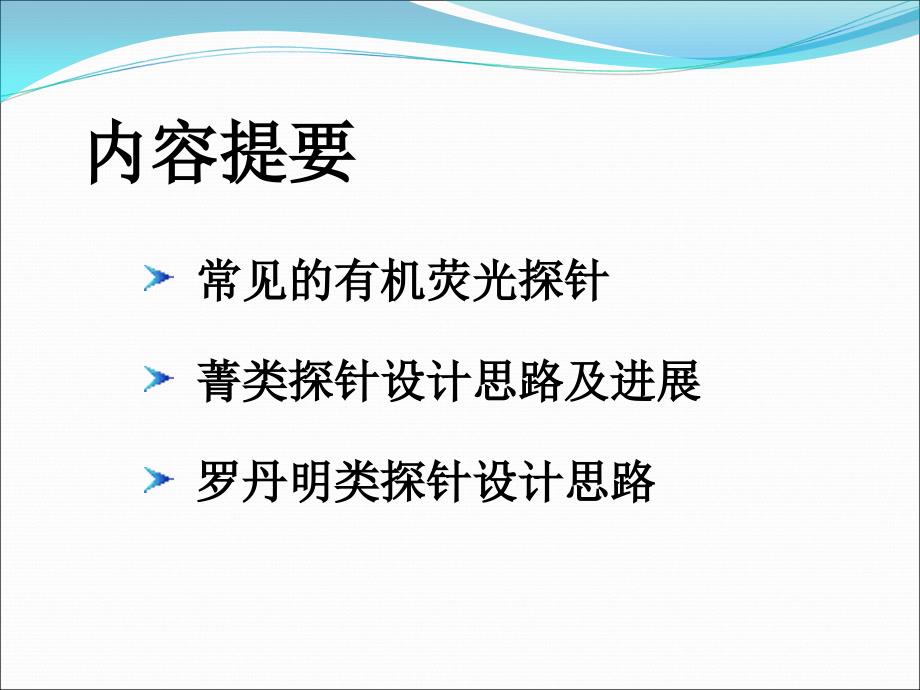 内容提要

常见的有机荧光探针

菁类探针设计思路及进展

罗丹明类探针设计思路